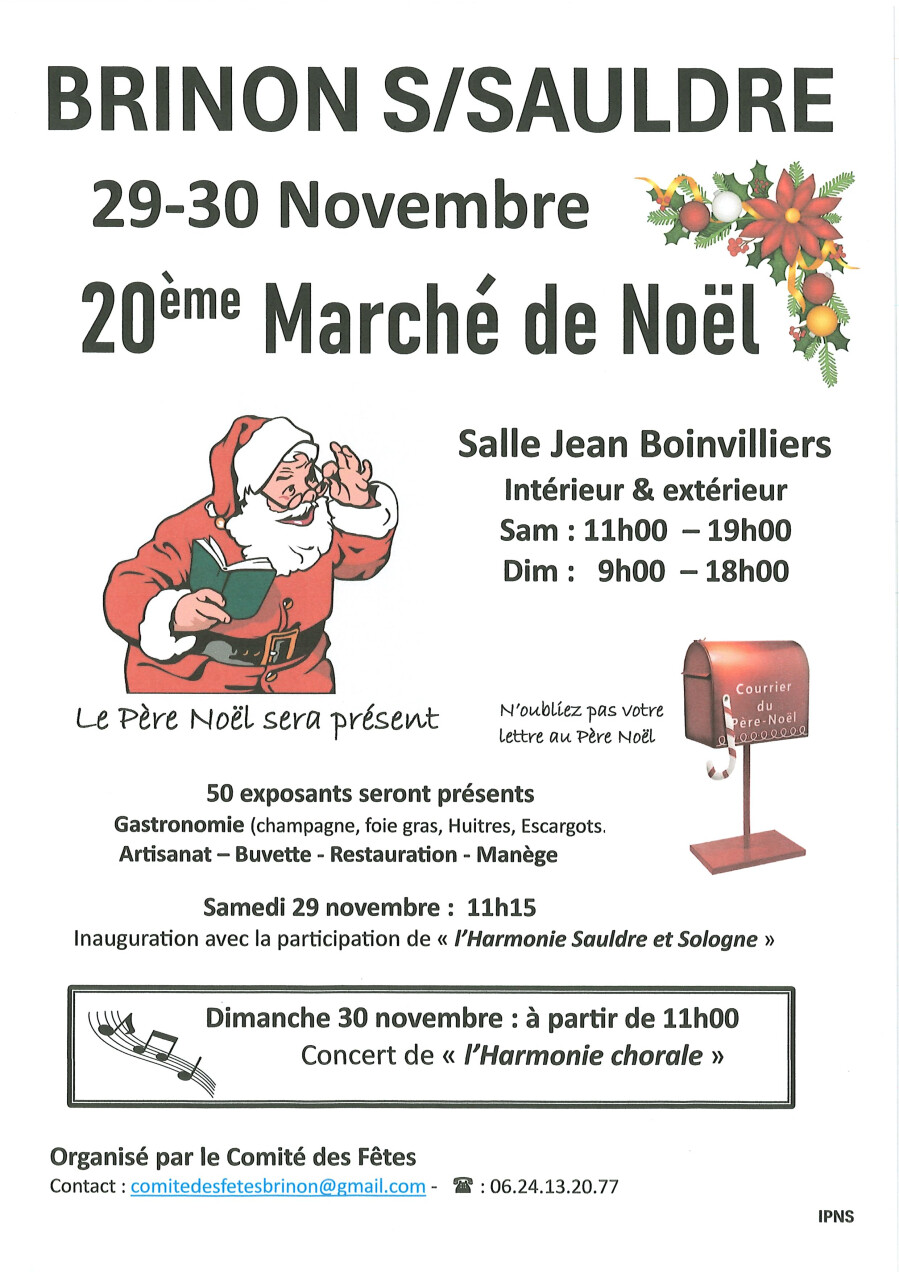 BRINON S/SAULDRE

29-30 Novembre

20ème Marché de Noël

Salle Jean Boinvilliers
Intérieur & extérieur
Sam : 11h00 – 19h00
Dim : 9h00 – 18h00

Le Père Noël sera présent

N'oubliez pas votre lettre au Père Noël

Courrier du Père-Noël

50 exposants seront présents
Gastronomie (champagne, foie gras, Huitres, Escargots.
Artisanat – Buvette - Restauration - Manège

Samedi 29 novembre : 11h15
Inauguration avec la participation de « l'Harmonie Sauldre et Sologne »

Dimanche 30 novembre : à partir de 11h00
Concert de « l'Harmonie chorale »

Organisé par le Comité des Fêtes
Contact : comitedesfetesbrinon@gmail.com - ☎ : 06.24.13.20.77

IPNS